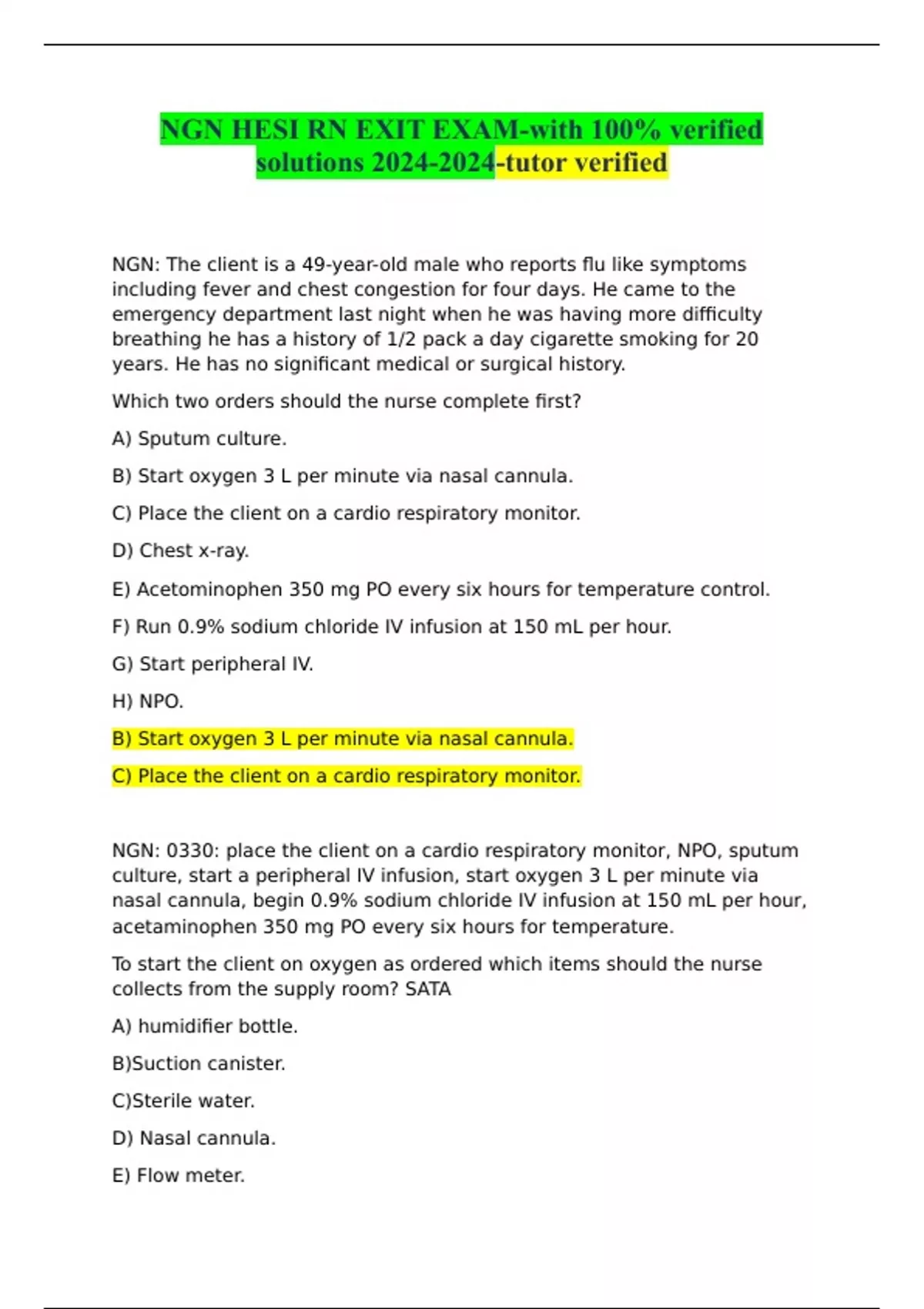 NGN HESI RN EXIT EXAM-with 100% verified solutions 2024-2024-tutor verified

NGN: The client is a 49-year-old male who reports flu like symptoms including fever and chest congestion for four days. He came to the emergency department last night when he was having more difficulty breathing he has a history of 1/2 pack a day cigarette smoking for 20 years. He has no significant medical or surgical history.

Which two orders should the nurse complete first?

A) Sputum culture.

B) Start oxygen 3 L per minute via nasal cannula.

C) Place the client on a cardio respiratory monitor.

D) Chest x-ray.

E) Acetominophen 350 mg PO every six hours for temperature control.

F) Run 0.9% sodium chloride IV infusion at 150 mL per hour.

G) Start peripheral IV.

H) NPO.

B) Start oxygen 3 L per minute via nasal cannula.

C) Place the client on a cardio respiratory monitor.

NGN: 0330: place the client on a cardio respiratory monitor, NPO, sputum culture, start a peripheral IV infusion, start oxygen 3 L per minute via nasal cannula, begin 0.9% sodium chloride IV infusion at 150 mL per hour, acetaminophen 350 mg PO every six hours for temperature.

To start the client on oxygen as ordered which items should the nurse collects from the supply room? SATA

A) humidifier bottle.

B)Suction canister.

C)Sterile water.

D) Nasal cannula.

E) Flow meter.